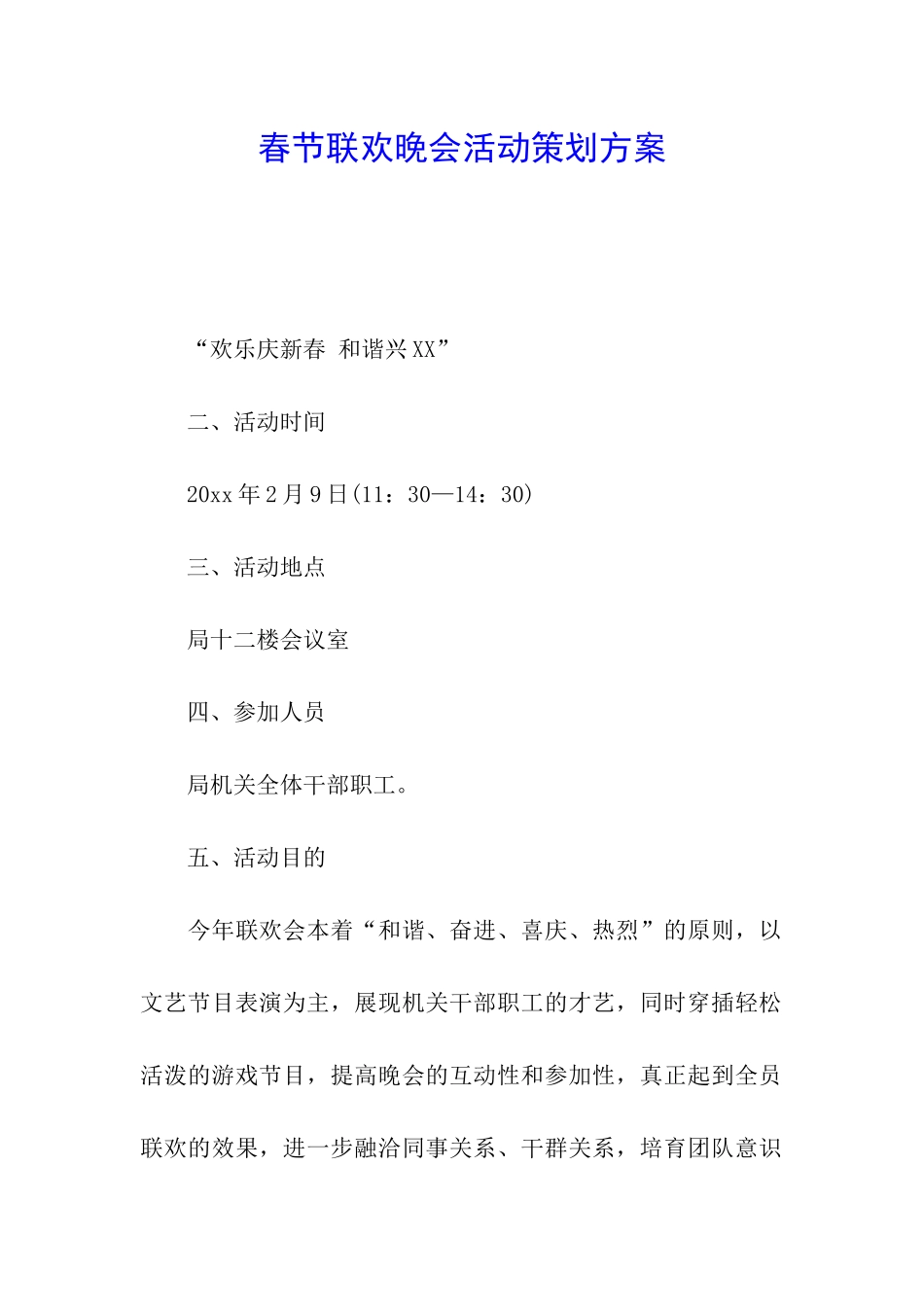 春节联欢晚会活动策划方案

“欢乐庆新春 和谐兴XX”

二、活动时间

20xx年2月9日(11：30—14：30)

三、活动地点

局十二楼会议室

四、参加人员

局机关全体干部职工。

五、活动目的

今年联欢会本着“和谐、奋进、喜庆、热烈”的原则，以文艺节目表演为主，展现机关干部职工的才艺，同时穿插轻松活泼的游戏节目，提高晚会的互动性和参加性，真正起到全员联欢的效果，进一步融洽同事关系、干群关系，培育团队意识